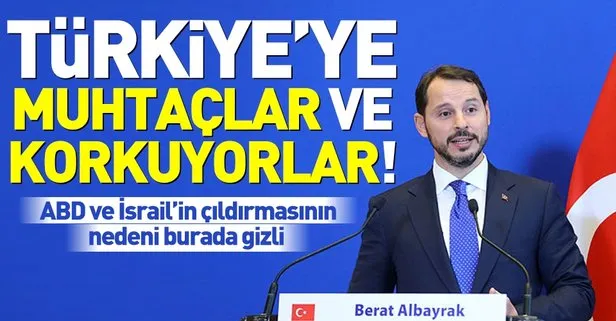 TÜRKİYE'YE MUHTAÇLAR VE KORKUYORLAR!

ABD ve İsrail'in çıldırmasının nedeni burada gizli

Berat Albayrak